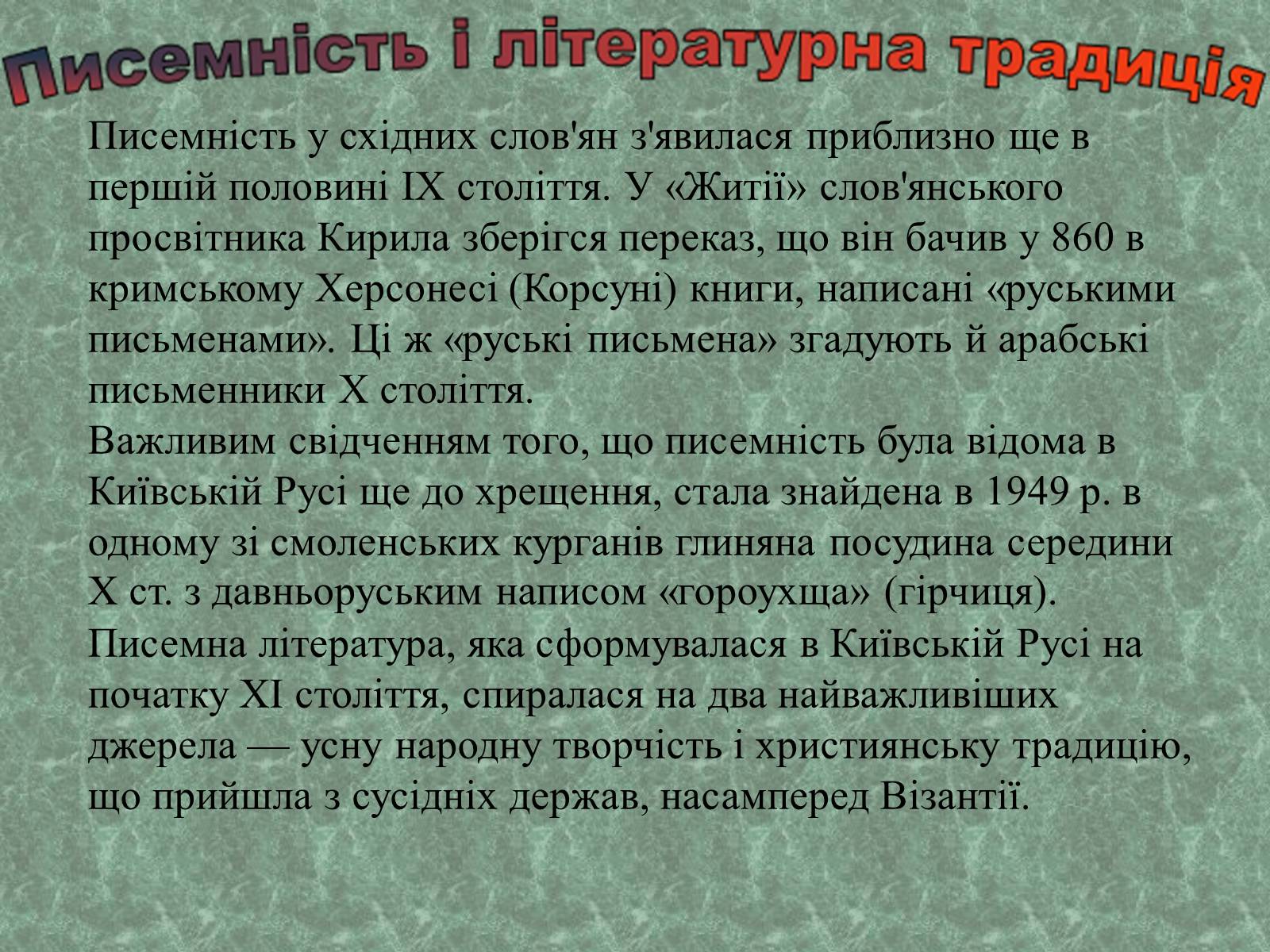 Писемність і літературна традиція

Писемність у східних слов'ян з'явилася приблизно ще в першій половині IX століття. У «Житії» слов'янського просвітника Кирила зберігся переказ, що він бачив у 860 в кримському Херсонесі (Корсуні) книги, написані «руськими письменами». Ці ж «руські письмена» згадують й арабські письменники X століття.
Важливим свідченням того, що писемність була відома в Київській Русі ще до хрещення, стала знайдена в 1949 р. в одному зі смоленських курганів глиняна посудина середини X ст. з давньоруським написом «гороухща» (гірчиця).
Писемна література, яка сформувалася в Київській Русі на початку XI століття, спиралася на два найважливіших джерела — усну народну творчість і християнську традицію, що прийшла з сусідніх держав, насамперед Візантії.